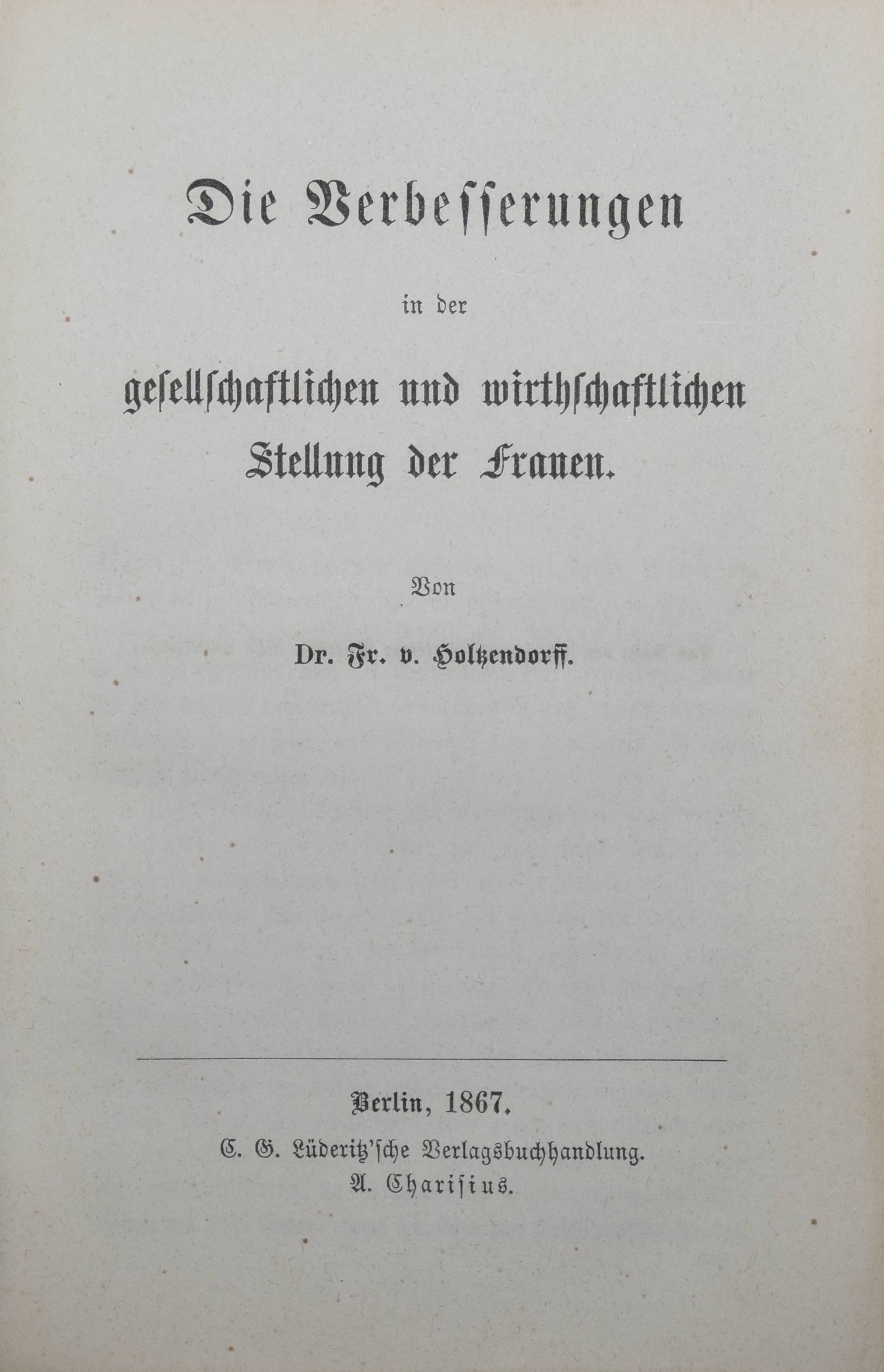 Die Verbesserungen

in der

gesellschaftlichen und wirthschaftlichen Stellung der Frauen.

Von

Dr. Fr. v. Holtzendorff.

Berlin, 1867.

C. G. Lüderitz'sche Verlagsbuchhandlung. A. Charisius.